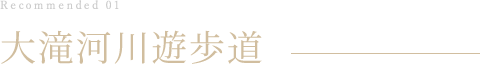 Recommended 01

大滝河川遊歩道